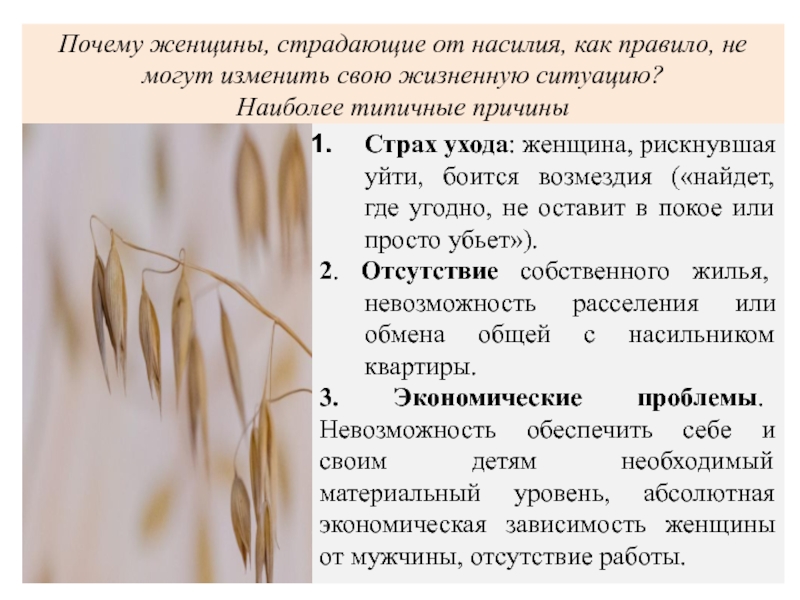 Почему женщины, страдающие от насилия, как правило, не могут изменить свою жизненную ситуацию?
Наиболее типичные причины

1. Страх ухода: женщина, рискнувшая уйти, боится возмездия («найдет, где угодно, не оставит в покое или просто убьет»).

2. Отсутствие собственного жилья, невозможность расселения или обмена общей с насильником квартиры.

3. Экономические проблемы. Невозможность обеспечить себе и своим детям необходимый материальный уровень, абсолютная экономическая зависимость женщины от мужчины, отсутствие работы.